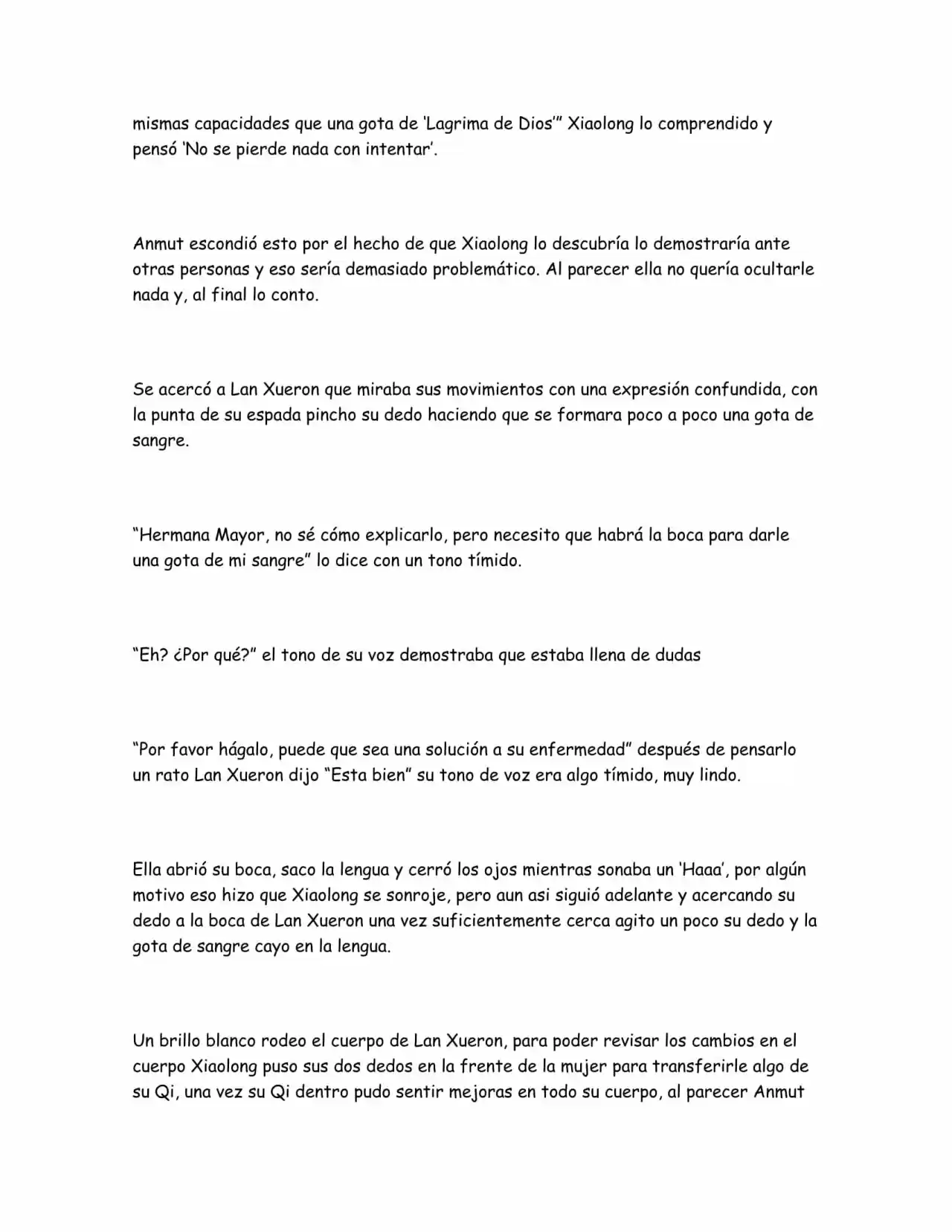 mismas capacidades que una gota de 'Lagrima de Dios'" Xiaolong lo comprendido y pensó 'No se pierde nada con intentar'.

Anmut escondió esto por el hecho de que Xiaolong lo descubría lo demostraría ante otras personas y eso sería demasiado problemático. Al parecer ella no quería ocultarle nada y, al final lo conto.

Se acercó a Lan Xueron que miraba sus movimientos con una expresión confundida, con la punta de su espada pincho su dedo haciendo que se formara poco a poco una gota de sangre.

"Hermana Mayor, no sé cómo explicarlo, pero necesito que habrá la boca para darle una gota de mi sangre" lo dice con un tono tímido.

"Eh? ¿Por qué?" el tono de su voz demostraba que estaba llena de dudas

"Por favor hágalo, puede que sea una solución a su enfermedad" después de pensarlo un rato Lan Xueron dijo "Esta bien" su tono de voz era algo tímido, muy lindo.

Ella abrió su boca, saco la lengua y cerró los ojos mientras sonaba un 'Haaa', por algún motivo eso hizo que Xiaolong se sonroje, pero aun asi siguió adelante y acercando su dedo a la boca de Lan Xueron una vez suficientemente cerca agito un poco su dedo y la gota de sangre cayo en la lengua.

Un brillo blanco rodeo el cuerpo de Lan Xueron, para poder revisar los cambios en el cuerpo Xiaolong puso sus dos dedos en la frente de la mujer para transferirle algo de su Qi, una vez su Qi dentro pudo sentir mejoras en todo su cuerpo, al parecer Anmut